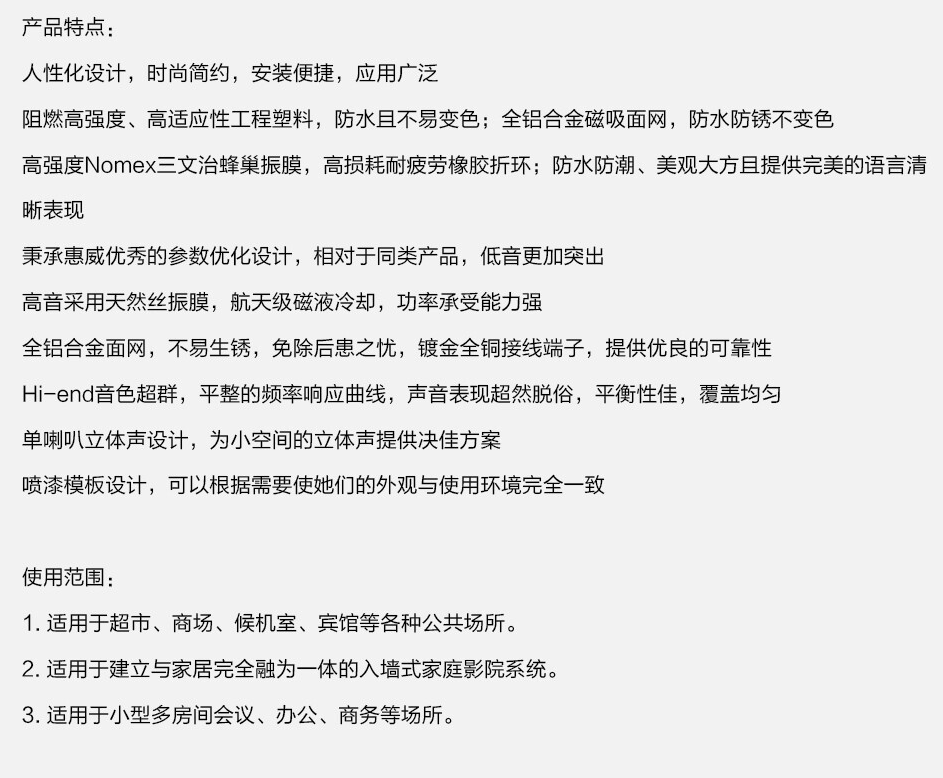 产品特点：

人性化设计，时尚简约，安装便捷，应用广泛

阻燃高强度、高适应性工程塑料，防水且不易变色；全铝合金磁吸面网，防水防锈不变色

高强度Nomex三文治蜂巢振膜，高损耗耐疲劳橡胶折环；防水防潮、美观大方且提供完美的语言清晰表现

秉承惠威优秀的参数优化设计，相对于同类产品，低音更加突出

高音采用天然丝振膜，航天级磁液冷却，功率承受能力强

全铝合金面网，不易生锈，免除后患之忧，镀金全铜接线端子，提供优良的可靠性

Hi-end音色超群，平整的频率响应曲线，声音表现超然脱俗，平衡性佳，覆盖均匀

单喇叭立体声设计，为小空间的立体声提供决佳方案

喷漆模板设计，可以根据需要使她们的外观与使用环境完全一致

使用范围：

1. 适用于超市、商场、候机室、宾馆等各种公共场所。

2. 适用于建立与家居完全融为一体的入墙式家庭影院系统。

3. 适用于小型多房间会议、办公、商务等场所。